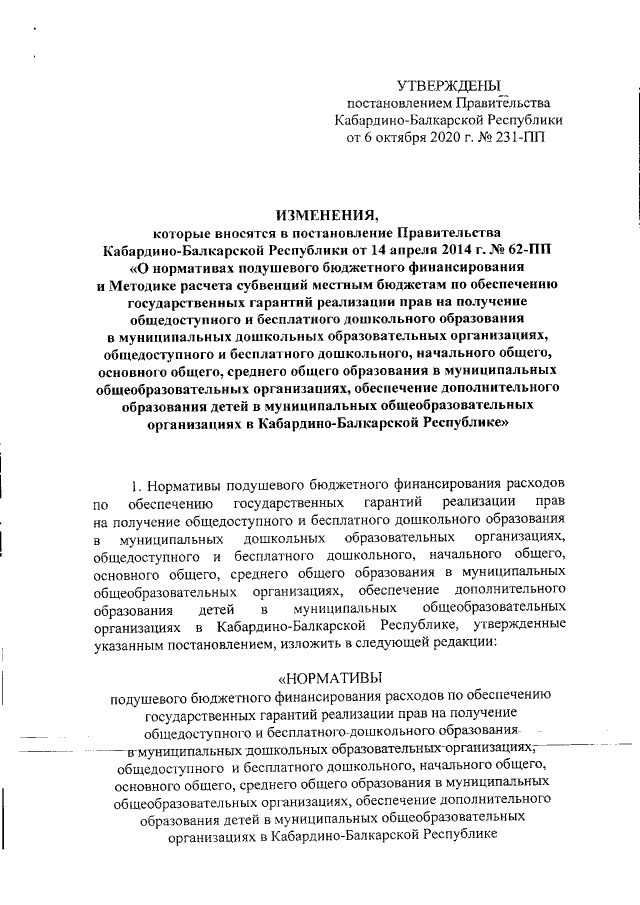 УТВЕРЖДЕНЫ
постановлением Правительства
Кабардино-Балкарской Республики
от 6 октября 2020 г. № 231-ПП

ИЗМЕНЕНИЯ,
которые вносятся в постановление Правительства Кабардино-Балкарской Республики от 14 апреля 2014 г. № 62-ПП «О нормативах подушевого бюджетного финансирования и Методике расчета субвенций местным бюджетам по обеспечению государственных гарантий реализации прав на получение общедоступного и бесплатного дошкольного образования в муниципальных дошкольных образовательных организациях, общедоступного и бесплатного дошкольного, начального общего, основного общего, среднего общего образования в муниципальных общеобразовательных организациях, обеспечение дополнительного образования детей в муниципальных общеобразовательных организациях в Кабардино-Балкарской Республике»

1. Нормативы подушевого бюджетного финансирования расходов по обеспечению государственных гарантий реализации прав на получение общедоступного и бесплатного дошкольного образования в муниципальных дошкольных образовательных организациях, общедоступного и бесплатного дошкольного, начального общего, основного общего, среднего общего образования в муниципальных общеобразовательных организациях, обеспечение дополнительного образования детей в муниципальных общеобразовательных организациях в Кабардино-Балкарской Республике, утвержденные указанным постановлением, изложить в следующей редакции:

«НОРМАТИВЫ
подушевого бюджетного финансирования расходов по обеспечению государственных гарантий реализации прав на получение общедоступного и бесплатного дошкольного образования в муниципальных дошкольных образовательных организациях, общедоступного и бесплатного дошкольного, начального общего, основного общего, среднего общего образования в муниципальных общеобразовательных организациях, обеспечение дополнительного образования детей в муниципальных общеобразовательных организациях в Кабардино-Балкарской Республике